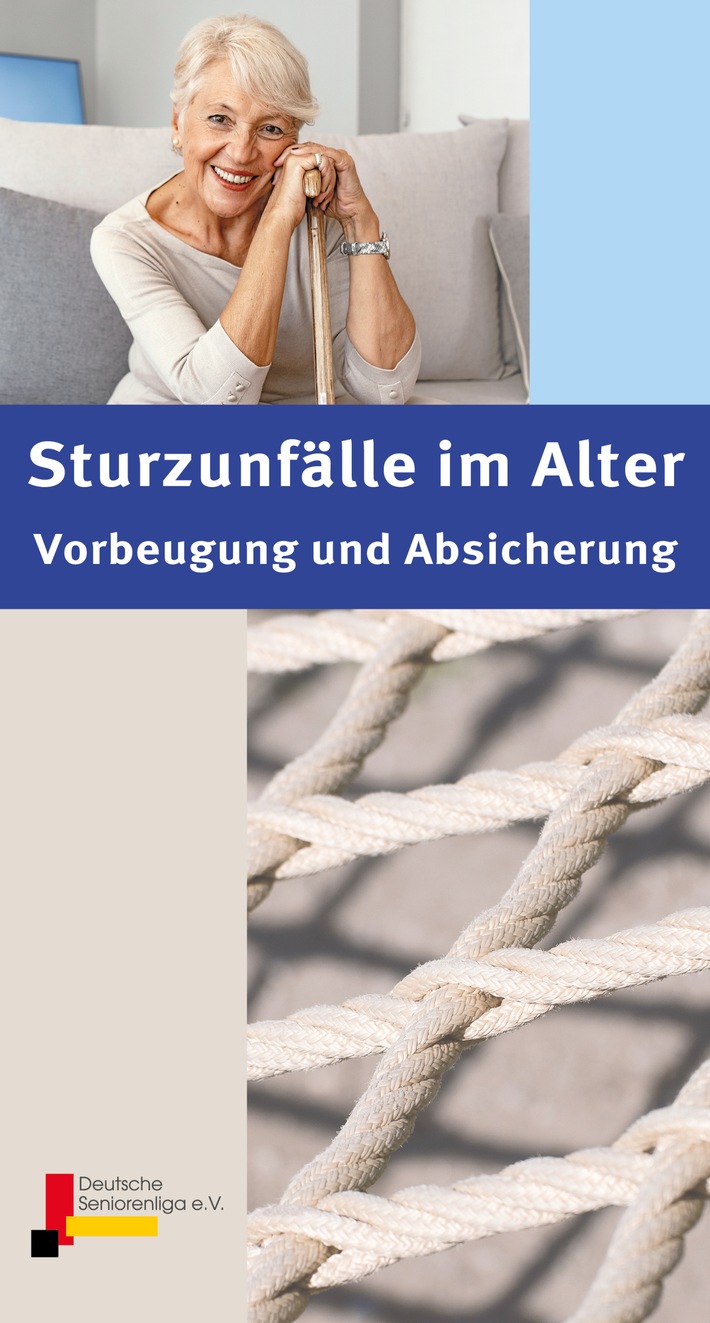 Sturzunfälle im Alter
Vorbeugung und Absicherung

Deutsche Seniorenliga e.V.